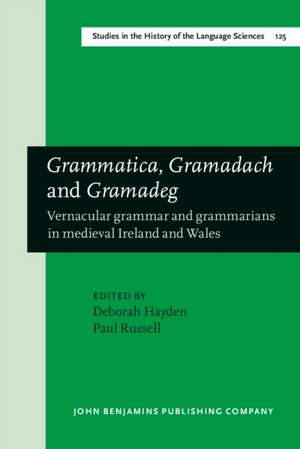 Studies in the History of the Language Sciences 125

Grammatica, Gramadach and Gramadeg

Vernacular grammar and grammarians in medieval Ireland and Wales

EDITED BY
Deborah Hayden
Paul Russell

JOHN BENJAMINS PUBLISHING COMPANY